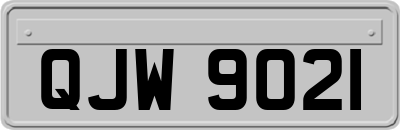 QJW 9021